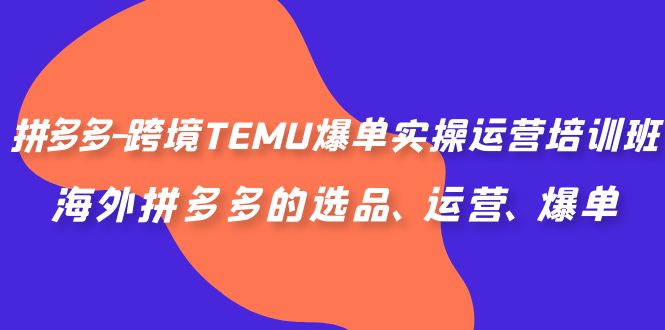 拼多多-跨境TEMU爆单实操运营培训班
海外拼多多的选品、运营、爆单